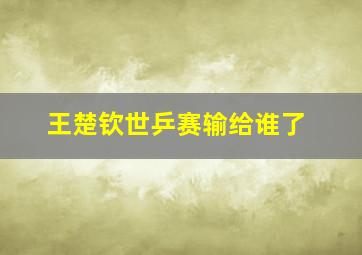 王楚钦世乒赛输给谁了